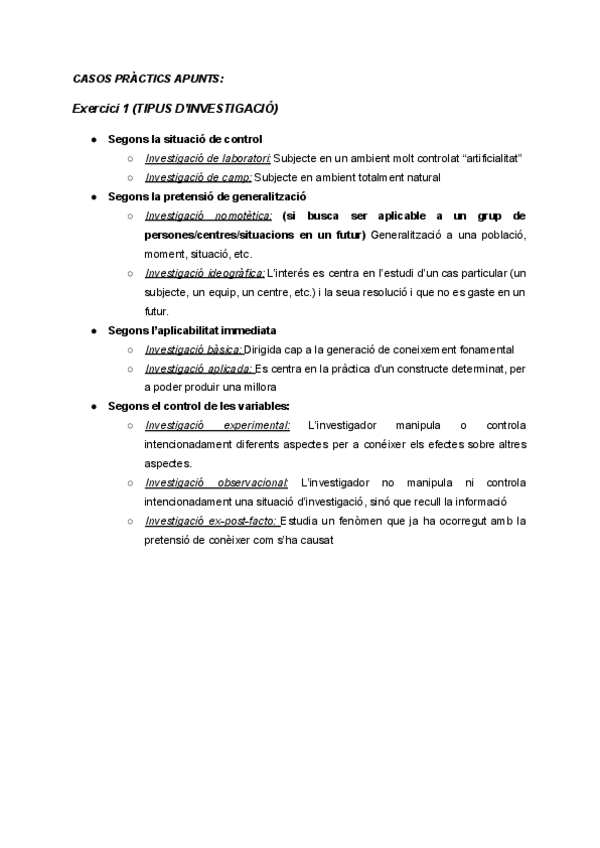 CASOS PRÀCTICS APUNTS:

Exercici 1 (TIPUS D'INVESTIGACIÓ)

● Segons la situació de control
  ○ Investigació de laboratori: Subjecte en un ambient molt controlat "artificialitat"
  ○ Investigació de camp: Subjecte en ambient totalment natural
● Segons la pretensió de generalització
  ○ Investigació nomotètica: (si busca ser aplicable a un grup de persones/centres/situacions en un futur) Generalització a una població, moment, situació, etc.
  ○ Investigació ideogràfica: L'interés es centra en l'estudi d'un cas particular (un subjecte, un equip, un centre, etc.) i la seua resolució i que no es gaste en un futur.
● Segons l'aplicabilitat immediata
  ○ Investigació bàsica: Dirigida cap a la generació de coneixement fonamental
  ○ Investigació aplicada: Es centra en la pràctica d'un constructe determinat, per a poder produir una millora
● Segons el control de les variables:
  ○ Investigació experimental: L'investigador manipula o controla intencionadament diferents aspectes per a conéixer els efectes sobre altres aspectes.
  ○ Investigació observacional: L'investigador no manipula ni controla intencionadament una situació d'investigació, sinó que recull la informació
  ○ Investigació ex-post-facto: Estudia un fenòmen que ja ha ocorregut amb la pretensió de conèixer com s'ha causat